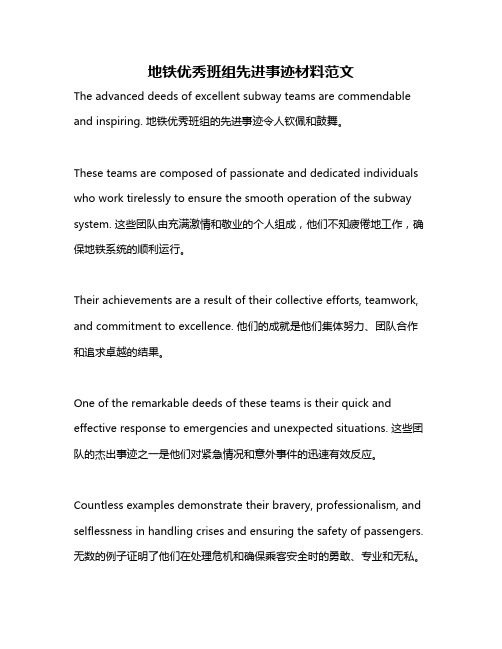 地铁优秀班组先进事迹材料范文

The advanced deeds of excellent subway teams are commendable and inspiring. 地铁优秀班组的先进事迹令人钦佩和鼓舞。

These teams are composed of passionate and dedicated individuals who work tirelessly to ensure the smooth operation of the subway system. 这些团队由充满激情和敬业的个人组成，他们不知疲倦地工作，确保地铁系统的顺利运行。

Their achievements are a result of their collective efforts, teamwork, and commitment to excellence. 他们的成就是他们集体努力、团队合作和追求卓越的结果。

One of the remarkable deeds of these teams is their quick and effective response to emergencies and unexpected situations. 这些团队的杰出事迹之一是他们对紧急情况和意外事件的迅速有效反应。

Countless examples demonstrate their bravery, professionalism, and selflessness in handling crises and ensuring the safety of passengers. 无数的例子证明了他们在处理危机和确保乘客安全时的勇敢、专业和无私。